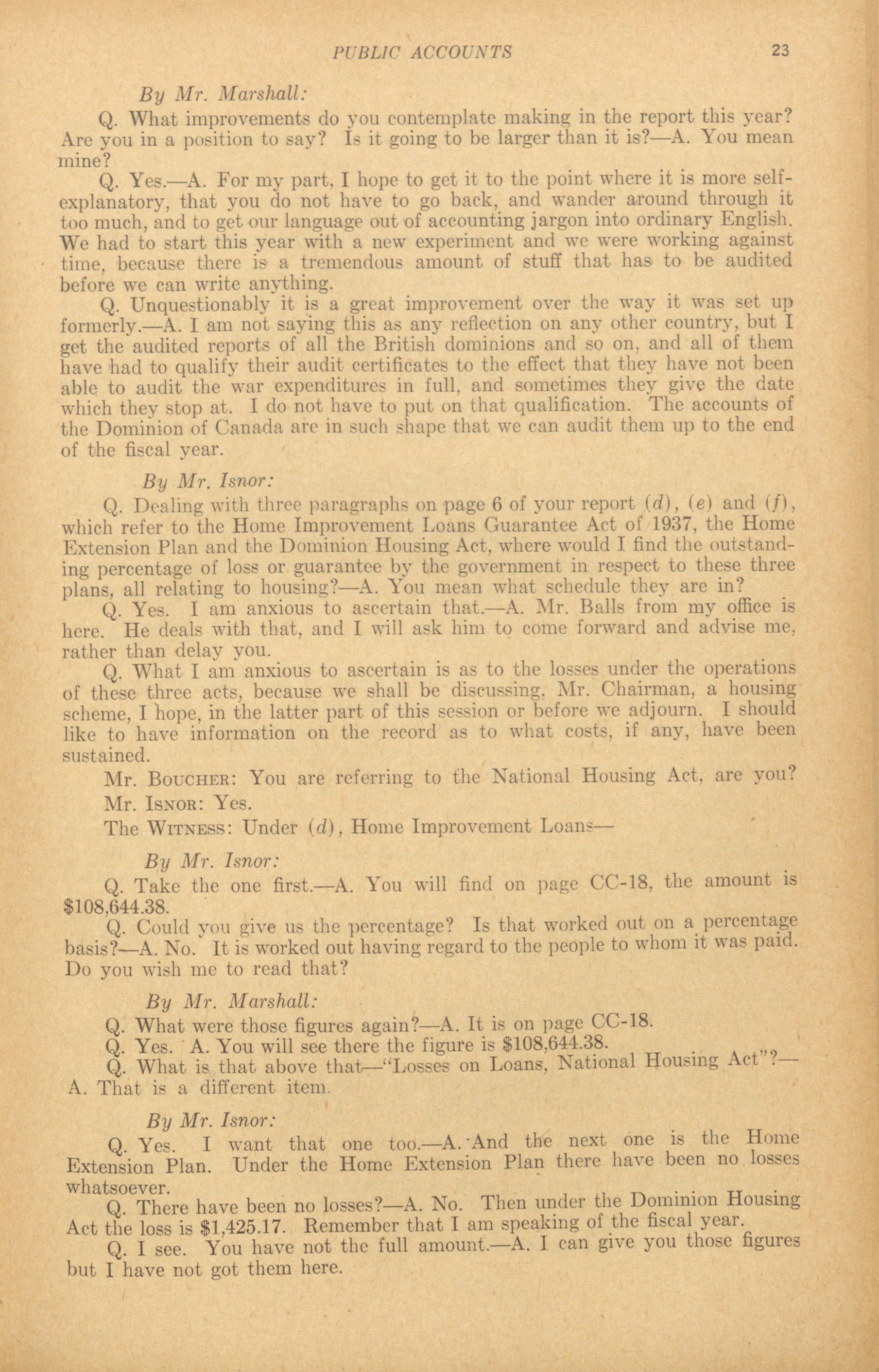 PUBLIC ACCOUNTS 23

By Mr. Marshall:

Q. What improvements do you contemplate making in the report this year? Are you in a position to say? Is it going to be larger than it is?—A. You mean mine?

Q. Yes.—A. For my part, I hope to get it to the point where it is more self-explanatory, that you do not have to go back, and wander around through it too much, and to get our language out of accounting jargon into ordinary English. We had to start this year with a new experiment and we were working against time, because there is a tremendous amount of stuff that has to be audited before we can write anything.

Q. Unquestionably it is a great improvement over the way it was set up formerly.—A. I am not saying this as any reflection on any other country, but I get the audited reports of all the British dominions and so on, and all of them have had to qualify their audit certificates to the effect that they have not been able to audit the war expenditures in full, and sometimes they give the date which they stop at. I do not have to put on that qualification. The accounts of the Dominion of Canada are in such shape that we can audit them up to the end of the fiscal year.

By Mr. Isnor:

Q. Dealing with three paragraphs on page 6 of your report (d), (e) and (f), which refer to the Home Improvement Loans Guarantee Act of 1937, the Home Extension Plan and the Dominion Housing Act, where would I find the outstanding percentage of loss or guarantee by the government in respect to these three plans, all relating to housing?—A. You mean what schedule they are in?

Q. Yes. I am anxious to ascertain that.—A. Mr. Balls from my office is here. He deals with that, and I will ask him to come forward and advise me, rather than delay you.

Q. What I am anxious to ascertain is as to the losses under the operations of these three acts, because we shall be discussing, Mr. Chairman, a housing scheme, I hope, in the latter part of this session or before we adjourn. I should like to have information on the record as to what costs, if any, have been sustained.

Mr. Boucher: You are referring to the National Housing Act, are you?

Mr. Isnor: Yes.

The Witness: Under (d), Home Improvement Loans—

By Mr. Isnor:

Q. Take the one first.—A. You will find on page CC-18, the amount is $108,644.38.

Q. Could you give us the percentage? Is that worked out on a percentage basis?—A. No. It is worked out having regard to the people to whom it was paid. Do you wish me to read that?

By Mr. Marshall:

Q. What were those figures again?—A. It is on page CC-18.

Q. Yes. A. You will see there the figure is $108,644.38.

Q. What is that above that—"Losses on Loans, National Housing Act"?—A. That is a different item.

By Mr. Isnor:

Q. Yes. I want that one too.—A. And the next one is the Home Extension Plan. Under the Home Extension Plan there have been no losses whatsoever.

Q. There have been no losses?—A. No. Then under the Dominion Housing Act the loss is $1,425.17. Remember that I am speaking of the fiscal year.

Q. I see. You have not the full amount.—A. I can give you those figures but I have not got them here.